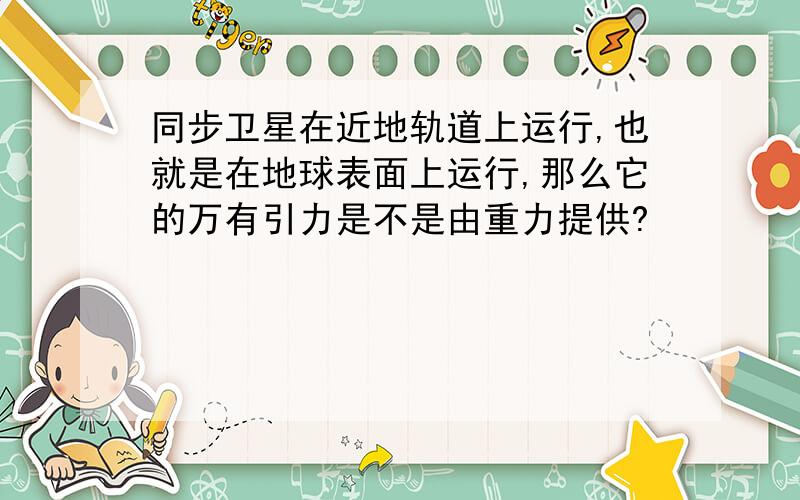 tiger

同步卫星在近地轨道上运行,也就是在地球表面上运行,那么它的万有引力是不是由重力提供?